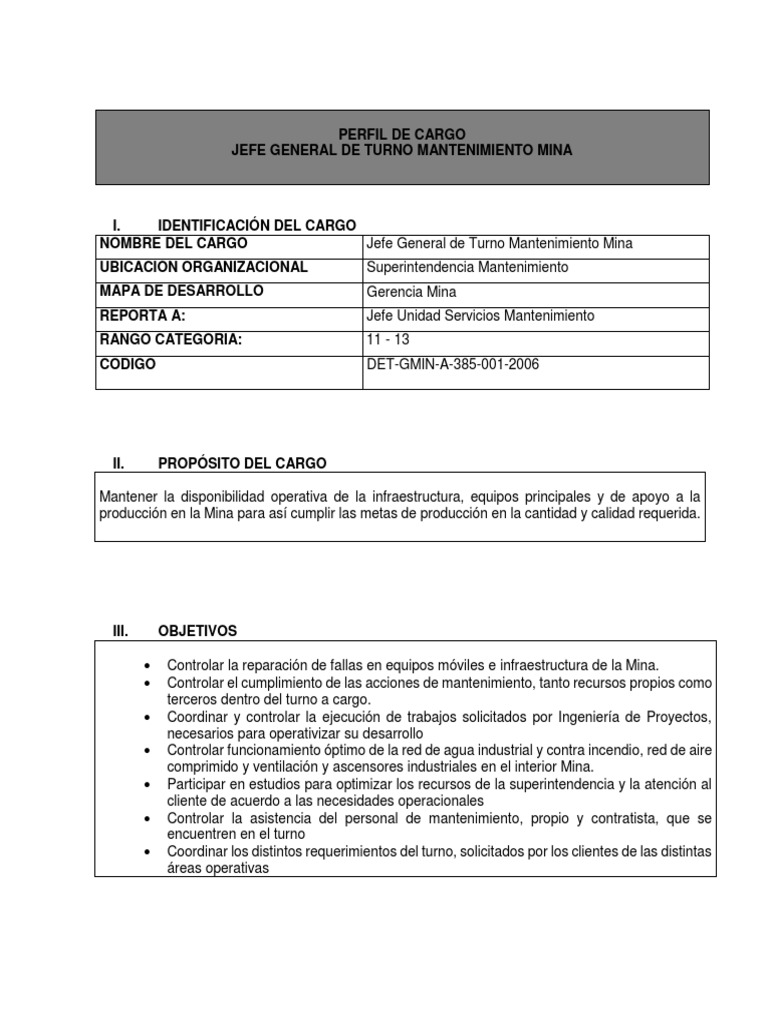 PERFIL DE CARGO
JEFE GENERAL DE TURNO MANTENIMIENTO MINA

I. IDENTIFICACIÓN DEL CARGO

| NOMBRE DEL CARGO | Jefe General de Turno Mantenimiento Mina |
|---|---|
| UBICACION ORGANIZACIONAL | Superintendencia Mantenimiento |
| MAPA DE DESARROLLO | Gerencia Mina |
| REPORTA A: | Jefe Unidad Servicios Mantenimiento |
| RANGO CATEGORIA: | 11 - 13 |
| CODIGO | DET-GMIN-A-385-001-2006 |

II. PROPÓSITO DEL CARGO

Mantener la disponibilidad operativa de la infraestructura, equipos principales y de apoyo a la producción en la Mina para así cumplir las metas de producción en la cantidad y calidad requerida.

III. OBJETIVOS

• Controlar la reparación de fallas en equipos móviles e infraestructura de la Mina.
• Controlar el cumplimiento de las acciones de mantenimiento, tanto recursos propios como terceros dentro del turno a cargo.
• Coordinar y controlar la ejecución de trabajos solicitados por Ingeniería de Proyectos, necesarios para operativizar su desarrollo
• Controlar funcionamiento óptimo de la red de agua industrial y contra incendio, red de aire comprimido y ventilación y ascensores industriales en el interior Mina.
• Participar en estudios para optimizar los recursos de la superintendencia y la atención al cliente de acuerdo a las necesidades operacionales
• Controlar la asistencia del personal de mantenimiento, propio y contratista, que se encuentren en el turno
• Coordinar los distintos requerimientos del turno, solicitados por los clientes de las distintas áreas operativas